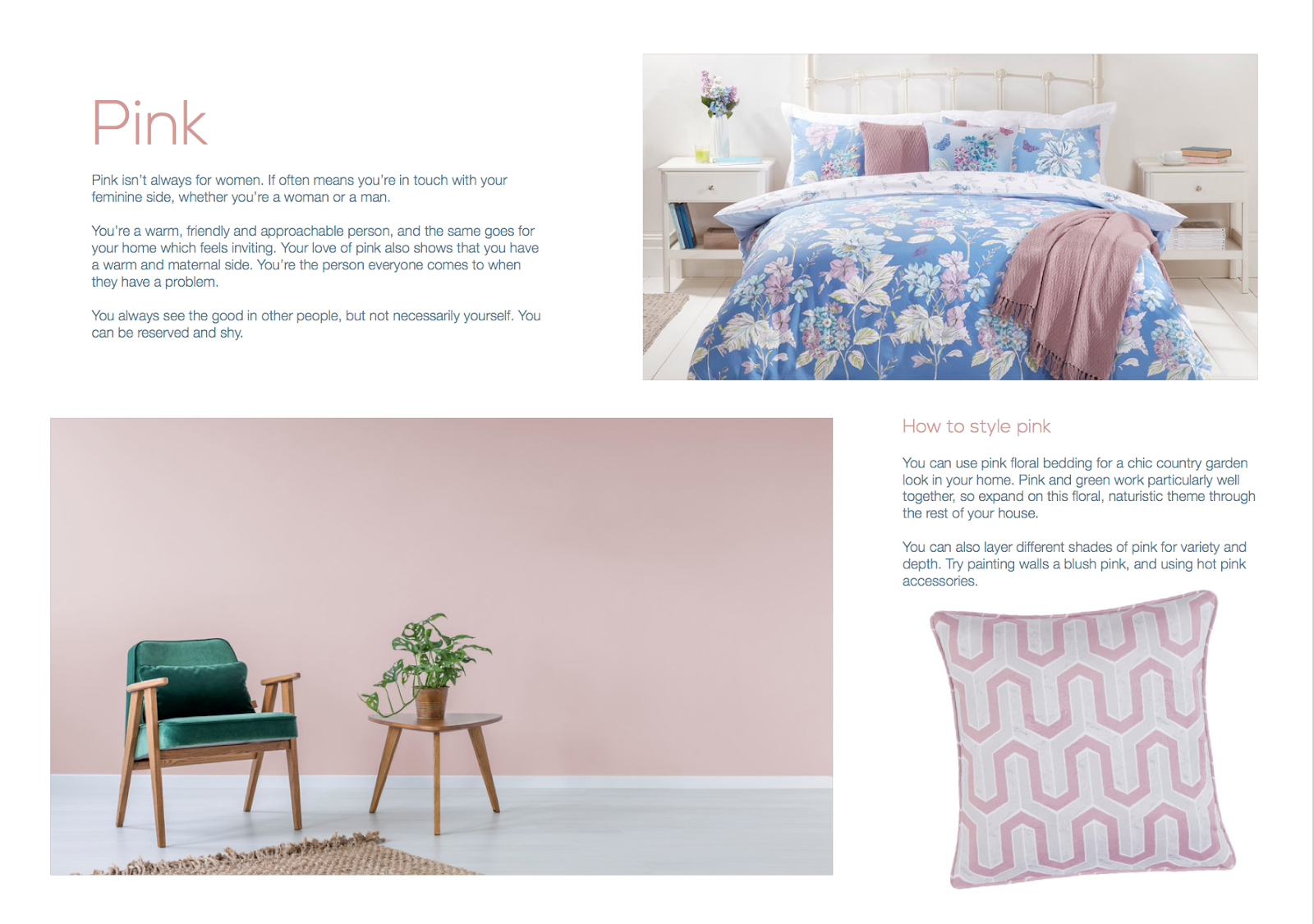 Pink

Pink isn't always for women. If often means you're in touch with your feminine side, whether you're a woman or a man.

You're a warm, friendly and approachable person, and the same goes for your home which feels inviting. Your love of pink also shows that you have a warm and maternal side. You're the person everyone comes to when they have a problem.

You always see the good in other people, but not necessarily yourself. You can be reserved and shy.

How to style pink

You can use pink floral bedding for a chic country garden look in your home. Pink and green work particularly well together, so expand on this floral, naturistic theme through the rest of your house.

You can also layer different shades of pink for variety and depth. Try painting walls a blush pink, and using hot pink accessories.